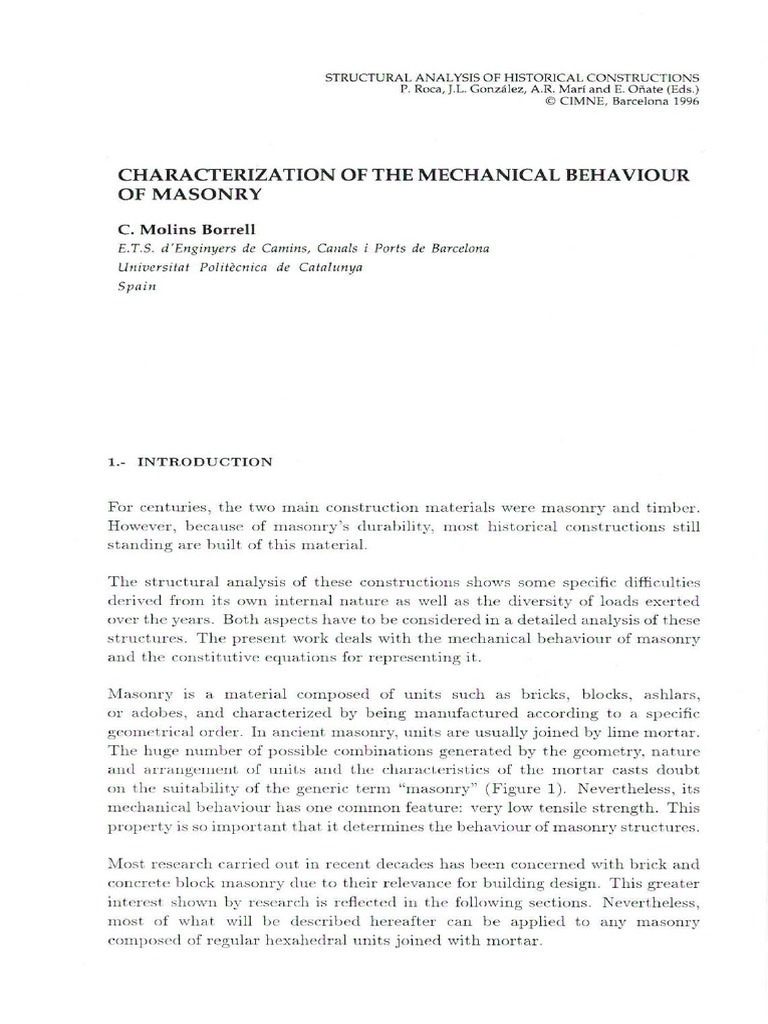 STRUCTURAL ANALYSIS OF HISTORICAL CONSTRUCTIONS
P. Roca, J.L. González, A.R. Marí and E. Oñate (Eds.)
© CIMNE, Barcelona 1996

CHARACTERIZATION OF THE MECHANICAL BEHAVIOUR OF MASONRY

C. Molins Borrell
E.T.S. d'Enginyers de Camins, Canals i Ports de Barcelona
Universitat Politècnica de Catalunya
Spain

1.- INTRODUCTION

For centuries, the two main construction materials were masonry and timber. However, because of masonry's durability, most historical constructions still standing are built of this material.

The structural analysis of these constructions shows some specific difficulties derived from its own internal nature as well as the diversity of loads exerted over the years. Both aspects have to be considered in a detailed analysis of these structures. The present work deals with the mechanical behaviour of masonry and the constitutive equations for representing it.

Masonry is a material composed of units such as bricks, blocks, ashlars, or adobes, and characterized by being manufactured according to a specific geometrical order. In ancient masonry, units are usually joined by lime mortar. The huge number of possible combinations generated by the geometry, nature and arrangement of units and the characteristics of the mortar casts doubt on the suitability of the generic term "masonry" (Figure 1). Nevertheless, its mechanical behaviour has one common feature: very low tensile strength. This property is so important that it determines the behaviour of masonry structures.

Most research carried out in recent decades has been concerned with brick and concrete block masonry due to their relevance for building design. This greater interest shown by research is reflected in the following sections. Nevertheless, most of what will be described hereafter can be applied to any masonry composed of regular hexahedral units joined with mortar.